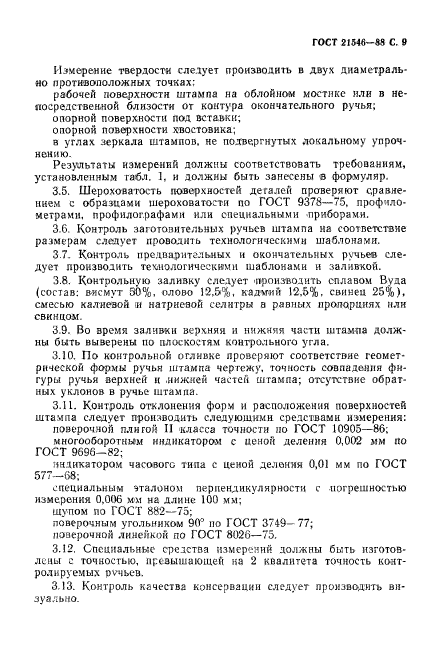 ГОСТ 21546—88 С. 9

Измерение твердости следует производить в двух диаметрально противоположных точках:

рабочей поверхности штампа на облойном мостике или в непосредственной близости от контура окончательного ручья;

опорной поверхности под вставки;

опорной поверхности хвостовика;

в углах зеркала штампов, не подвергнутых локальному упрочнению.

Результаты измерений должны соответствовать требованиям, установленным табл. 1, и должны быть занесены в формуляр.

3.5. Шероховатость поверхностей деталей проверяют сравнением с образцами шероховатости по ГОСТ 9378—75, профилометрами, профилографами или специальными приборами.

3.6. Контроль заготовительных ручьев штампа на соответствие размерам следует проводить технологическими шаблонами.

3.7. Контроль предварительных и окончательных ручьев следует производить технологическими шаблонами и заливкой.

3.8. Контрольную заливку следует производить сплавом Вуда (состав: висмут 50%, олово 12,5%, кадмий 12,5%, свинец 25%), смесью калиевой и натриевой селитры в равных пропорциях или свинцом.

3.9. Во время заливки верхняя и нижняя части штампа должны быть выверены по плоскостям контрольного угла.

3.10. По контрольной отливке проверяют соответствие геометрической формы ручья штампа чертежу, точность совпадения фигуры ручья верхней и нижней частей штампа; отсутствие обратных уклонов в ручье штампа.

3.11. Контроль отклонения форм и расположения поверхностей штампа следует производить следующими средствами измерения:

поверочной плитой II класса точности по ГОСТ 10905—86;

многооборотным индикатором с ценой деления 0,002 мм по ГОСТ 9696—82;

индикатором часового типа с ценой деления 0,01 мм по ГОСТ 577—68;

специальным эталоном перпендикулярности с погрешностью измерения 0,006 мм на длине 100 мм;

щупом по ГОСТ 882—75;

поверочным угольником 90° по ГОСТ 3749—77;

поверочной линейкой по ГОСТ 8026—75.

3.12. Специальные средства измерений должны быть изготовлены с точностью, превышающей на 2 квалитета точность контролируемых ручьев.

3.13. Контроль качества консервации следует производить визуально.